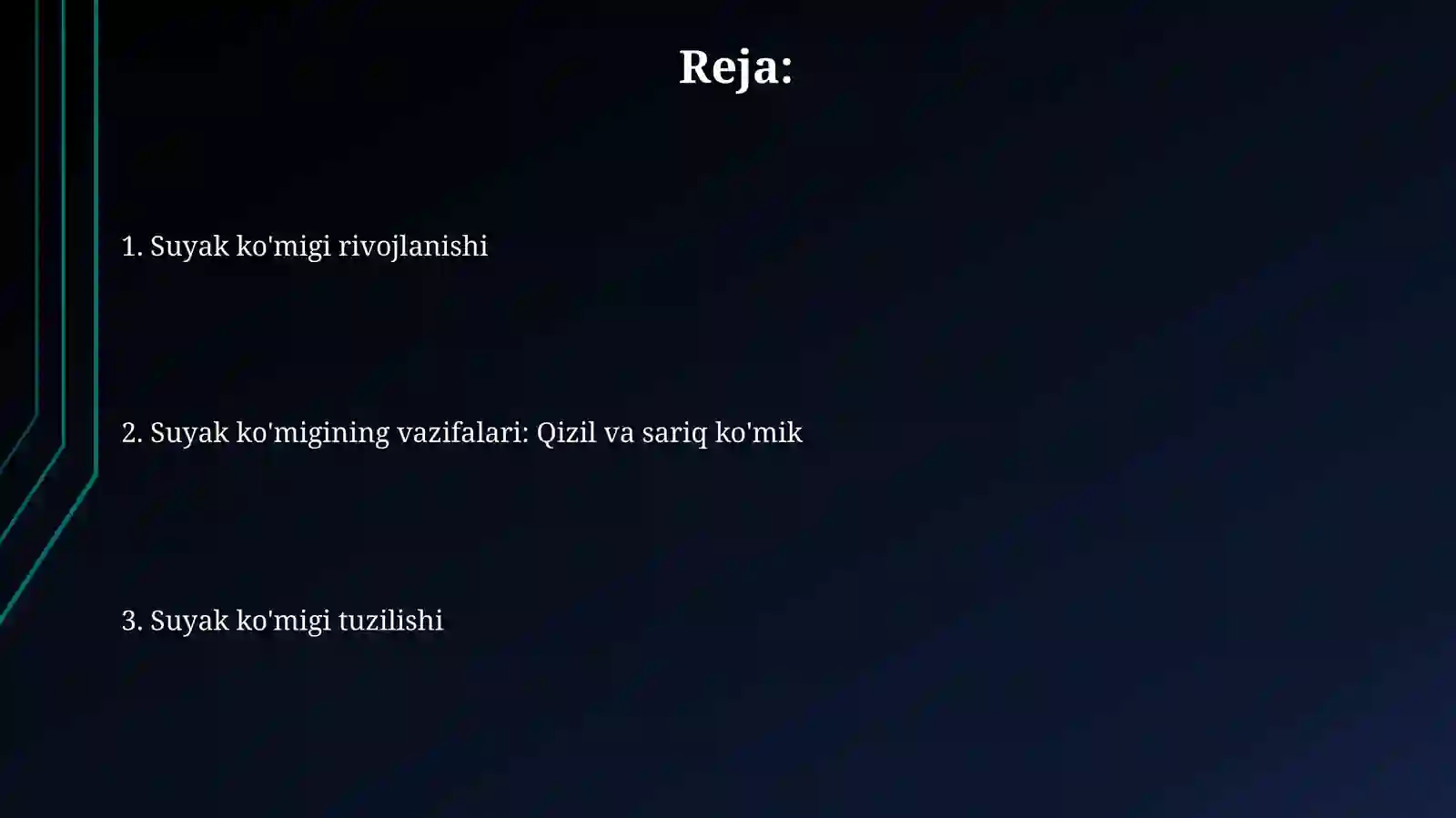 Reja:

1. Suyak ko'migi rivojlanishi

2. Suyak ko'migining vazifalari: Qizil va sariq ko'mik

3. Suyak ko'migi tuzilishi